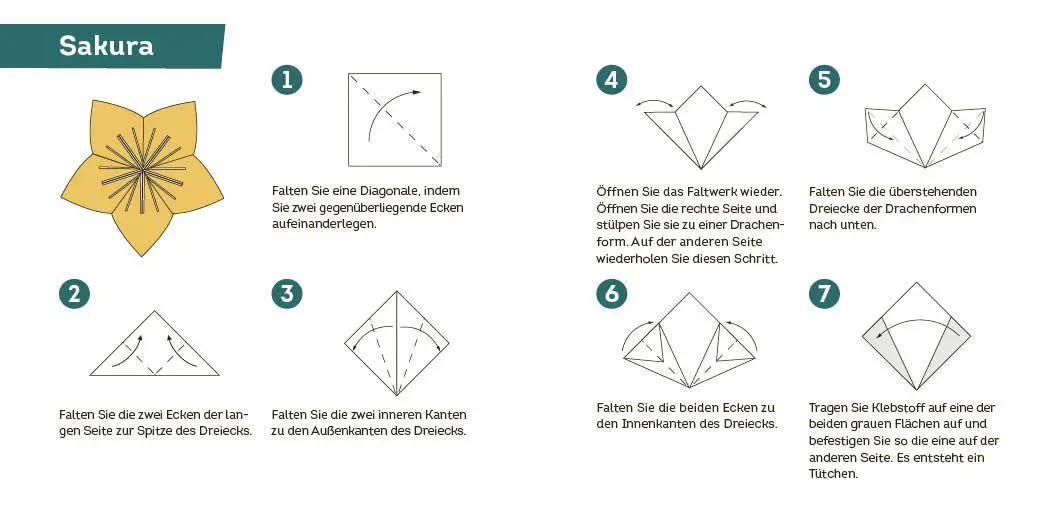 Sakura

1

Falten Sie eine Diagonale, indem Sie zwei gegenüberliegende Ecken aufeinanderlegen.

2

Falten Sie die zwei Ecken der langen Seite zur Spitze des Dreiecks.

3

Falten Sie die zwei inneren Kanten zu den Außenkanten des Dreiecks.

4

Öffnen Sie das Faltwerk wieder. Öffnen Sie die rechte Seite und stülpen Sie sie zu einer Drachenform. Auf der anderen Seite wiederholen Sie diesen Schritt.

5

Falten Sie die überstehenden Dreiecke der Drachenformen nach unten.

6

Falten Sie die beiden Ecken zu den Innenkanten des Dreiecks.

7

Tragen Sie Klebstoff auf eine der beiden grauen Flächen auf und befestigen Sie so die eine auf der anderen Seite. Es entsteht ein Tütchen.